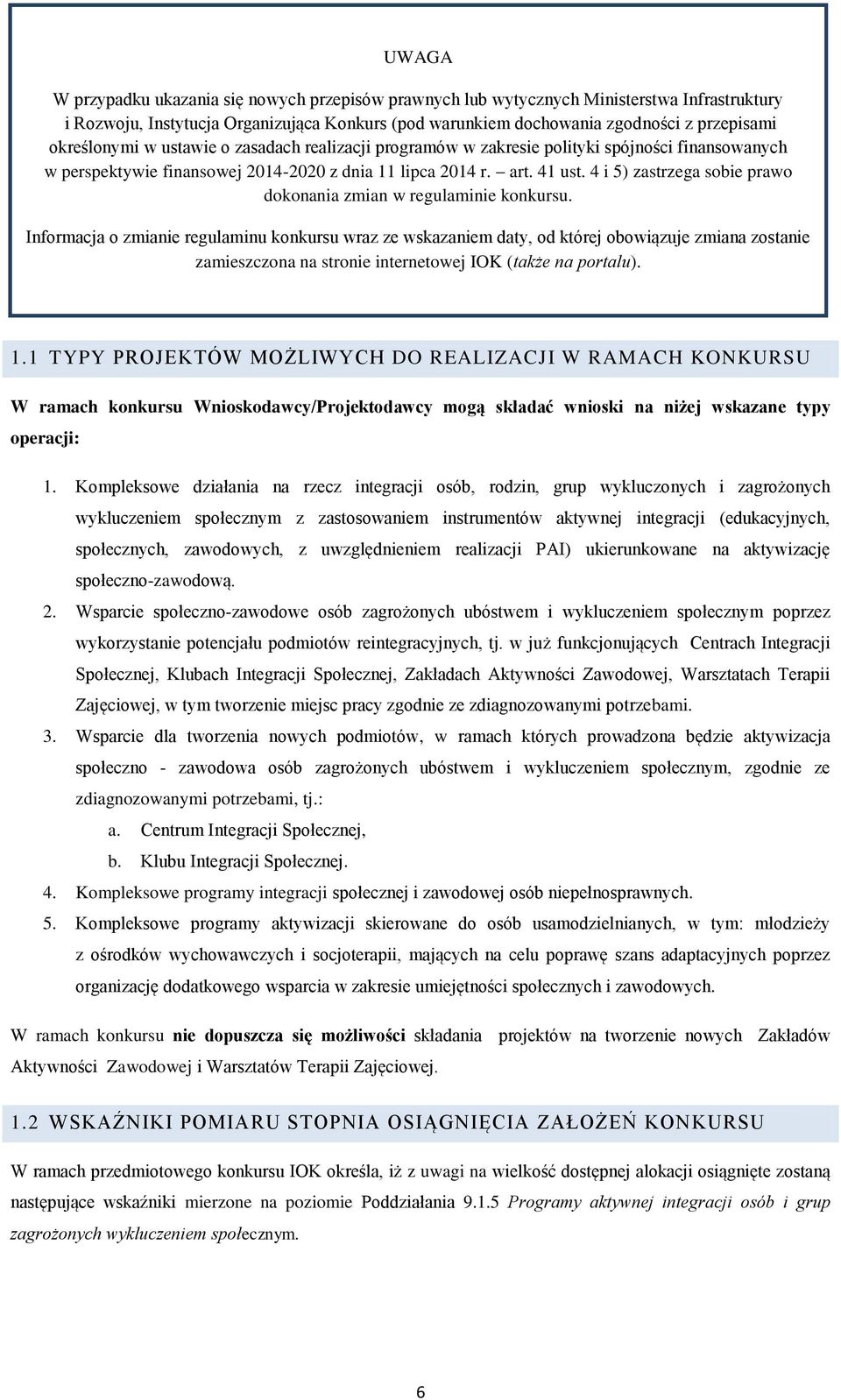 UWAGA

W przypadku ukazania się nowych przepisów prawnych lub wytycznych Ministerstwa Infrastruktury i Rozwoju, Instytucja Organizująca Konkurs (pod warunkiem dochowania zgodności z przepisami określonymi w ustawie o zasadach realizacji programów w zakresie polityki spójności finansowanych w perspektywie finansowej 2014-2020 z dnia 11 lipca 2014 r. – art. 41 ust. 4 i 5) zastrzega sobie prawo dokonania zmian w regulaminie konkursu.

Informacja o zmianie regulaminu konkursu wraz ze wskazaniem daty, od której obowiązuje zmiana zostanie zamieszczona na stronie internetowej IOK (także na portalu).

1.1 TYPY PROJEKTÓW MOŻLIWYCH DO REALIZACJI W RAMACH KONKURSU

W ramach konkursu Wnioskodawcy/Projektodawcy mogą składać wnioski na niżej wskazane typy operacji:

1. Kompleksowe działania na rzecz integracji osób, rodzin, grup wykluczonych i zagrożonych wykluczeniem społecznym z zastosowaniem instrumentów aktywnej integracji (edukacyjnych, społecznych, zawodowych, z uwzględnieniem realizacji PAI) ukierunkowane na aktywizację społeczno-zawodową.
2. Wsparcie społeczno-zawodowe osób zagrożonych ubóstwem i wykluczeniem społecznym poprzez wykorzystanie potencjału podmiotów reintegracyjnych, tj. w już funkcjonujących Centrach Integracji Społecznej, Klubach Integracji Społecznej, Zakładach Aktywności Zawodowej, Warsztatach Terapii Zajęciowej, w tym tworzenie miejsc pracy zgodnie ze zdiagnozowanymi potrzebami.
3. Wsparcie dla tworzenia nowych podmiotów, w ramach których prowadzona będzie aktywizacja społeczno - zawodowa osób zagrożonych ubóstwem i wykluczeniem społecznym, zgodnie ze zdiagnozowanymi potrzebami, tj.:
a. Centrum Integracji Społecznej,
b. Klubu Integracji Społecznej.
4. Kompleksowe programy integracji społecznej i zawodowej osób niepełnosprawnych.
5. Kompleksowe programy aktywizacji skierowane do osób usamodzielnianych, w tym: młodzieży z ośrodków wychowawczych i socjoterapii, mających na celu poprawę szans adaptacyjnych poprzez organizację dodatkowego wsparcia w zakresie umiejętności społecznych i zawodowych.

W ramach konkursu nie dopuszcza się możliwości składania projektów na tworzenie nowych Zakładów Aktywności Zawodowej i Warsztatów Terapii Zajęciowej.

1.2 WSKAŹNIKI POMIARU STOPNIA OSIĄGNIĘCIA ZAŁOŻEŃ KONKURSU

W ramach przedmiotowego konkursu IOK określa, iż z uwagi na wielkość dostępnej alokacji osiągnięte zostaną następujące wskaźniki mierzone na poziomie Poddziałania 9.1.5 Programy aktywnej integracji osób i grup zagrożonych wykluczeniem społecznym.

6